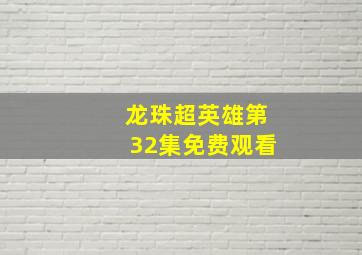 龙珠超英雄第32集免费观看